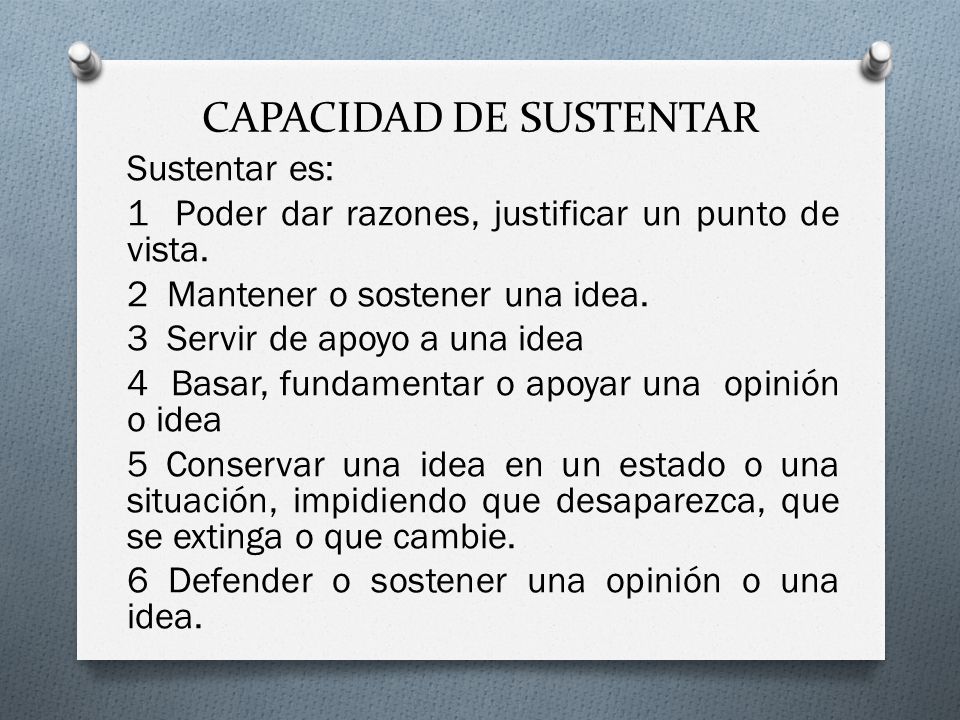 CAPACIDAD DE SUSTENTAR

Sustentar es:

1 Poder dar razones, justificar un punto de vista.

2 Mantener o sostener una idea.

3 Servir de apoyo a una idea

4 Basar, fundamentar o apoyar una opinión o idea

5 Conservar una idea en un estado o una situación, impidiendo que desaparezca, que se extinga o que cambie.

6 Defender o sostener una opinión o una idea.